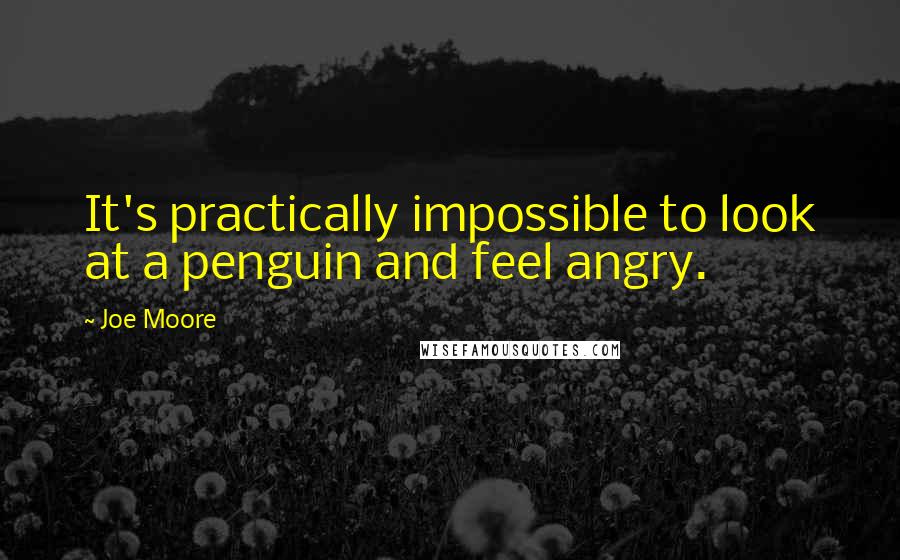 It's practically impossible to look at a penguin and feel angry.

~ Joe Moore

WISEFAMOUSQUOTES.COM